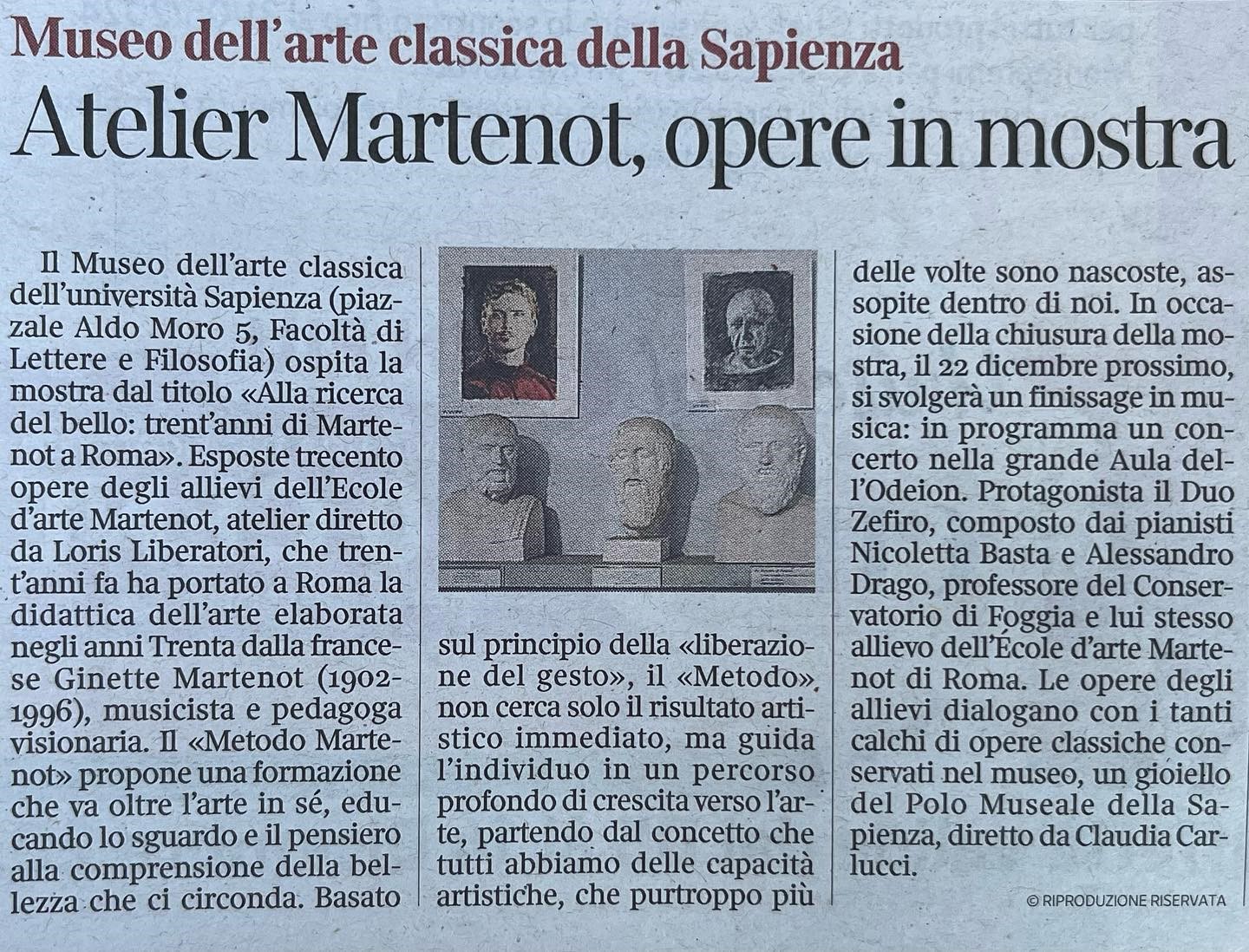 Museo dell'arte classica della Sapienza

Atelier Martenot, opere in mostra

Il Museo dell'arte classica dell'università Sapienza (piazzale Aldo Moro 5, Facoltà di Lettere e Filosofia) ospita la mostra dal titolo «Alla ricerca del bello: trent'anni di Martenot a Roma». Esposte trecento opere degli allievi dell'Ecole d'arte Martenot, atelier diretto da Loris Liberatori, che trent'anni fa ha portato a Roma la didattica dell'arte elaborata negli anni Trenta dalla francese Ginette Martenot (1902-1996), musicista e pedagoga visionaria. Il «Metodo Martenot» propone una formazione che va oltre l'arte in sé, educando lo sguardo e il pensiero alla comprensione della bellezza che ci circonda. Basato sul principio della «liberazione del gesto», il «Metodo» non cerca solo il risultato artistico immediato, ma guida l'individuo in un percorso profondo di crescita verso l'arte, partendo dal concetto che tutti abbiamo delle capacità artistiche, che purtroppo più delle volte sono nascoste, assopite dentro di noi. In occasione della chiusura della mostra, il 22 dicembre prossimo, si svolgerà un finissage in musica: in programma un concerto nella grande Aula dell'Odeion. Protagonista il Duo Zefiro, composto dai pianisti Nicoletta Basta e Alessandro Drago, professore del Conservatorio di Foggia e lui stesso allievo dell'École d'arte Martenot di Roma. Le opere degli allievi dialogano con i tanti calchi di opere classiche conservati nel museo, un gioiello del Polo Museale della Sapienza, diretto da Claudia Carlucci.

© RIPRODUZIONE RISERVATA